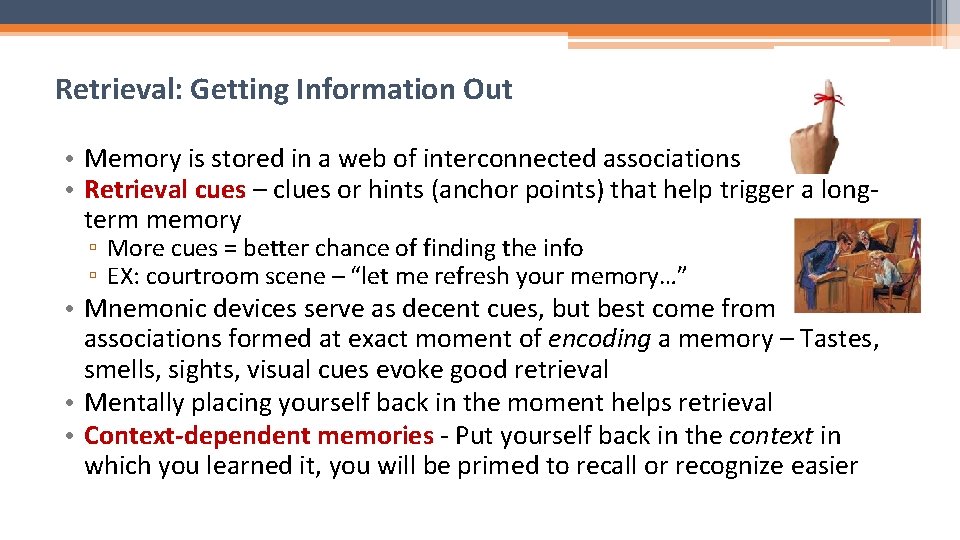 Retrieval: Getting Information Out

• Memory is stored in a web of interconnected associations
• Retrieval cues – clues or hints (anchor points) that help trigger a long-term memory
  ▫ More cues = better chance of finding the info
  ▫ EX: courtroom scene – “let me refresh your memory…”
• Mnemonic devices serve as decent cues, but best come from associations formed at exact moment of encoding a memory – Tastes, smells, sights, visual cues evoke good retrieval
• Mentally placing yourself back in the moment helps retrieval
• Context-dependent memories - Put yourself back in the context in which you learned it, you will be primed to recall or recognize easier